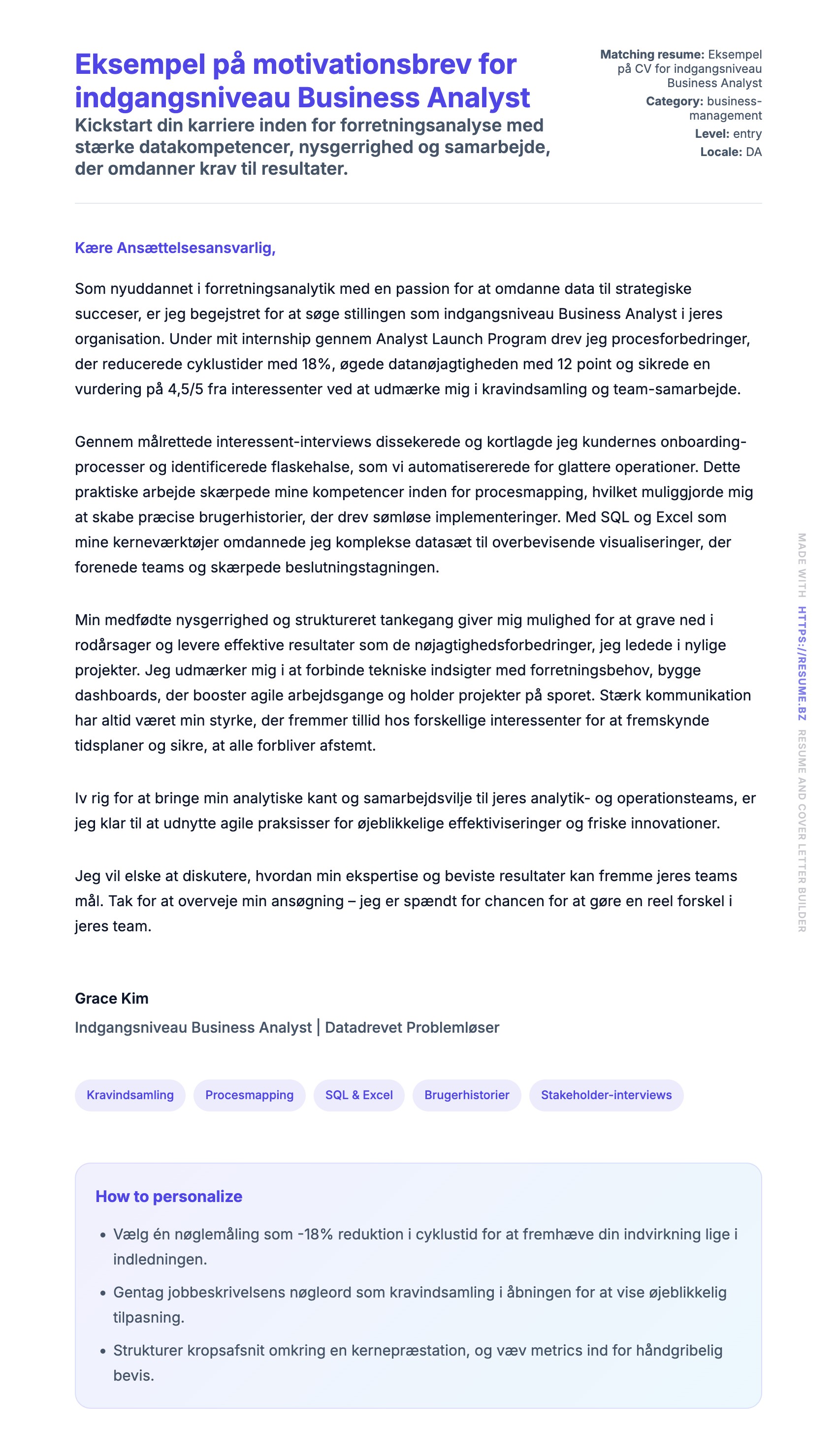 Eksempel på motivationsbrev for indgangsniveau Business Analyst

Kickstart din karriere inden for forretningsanalyse med stærke datakompetencer, nysgerrighed og samarbejde, der omdanner krav til resultater.

Matching resume: Eksempel på CV for indgangsniveau Business Analyst
Category: business-management
Level: entry
Locale: DA

Kære Ansættelsesansvarlig,

Som nyuddannet i forretningsanalytik med en passion for at omdanne data til strategiske succeser, er jeg begejstret for at søge stillingen som indgangsniveau Business Analyst i jeres organisation. Under mit internship gennem Analyst Launch Program drev jeg procesforbedringer, der reducerede cyklustider med 18%, øgede datanøjagtigheden med 12 point og sikrede en vurdering på 4,5/5 fra interessenter ved at udmærke mig i kravindsamling og team-samarbejde.

Gennem målrettede interessent-interviews dissekerede og kortlagde jeg kundernes onboarding-processer og identificerede flaskehalse, som vi automatisererede for glattere operationer. Dette praktiske arbejde skærpede mine kompetencer inden for procesmapping, hvilket muliggjorde mig at skabe præcise brugerhistorier, der drev sømløse implementeringer. Med SQL og Excel som mine kerneværktøjer omdannede jeg komplekse datasæt til overbevisende visualiseringer, der forenede teams og skærpede beslutningstagningen.

Min medfødte nysgerrighed og struktureret tankegang giver mig mulighed for at grave ned i rodårsager og levere effektive resultater som de nøjagtighedsforbedringer, jeg ledede i nylige projekter. Jeg udmærker mig i at forbinde tekniske indsigter med forretningsbehov, bygge dashboards, der booster agile arbejdsgange og holder projekter på sporet. Stærk kommunikation har altid været min styrke, der fremmer tillid hos forskellige interessenter for at fremskynde tidsplaner og sikre, at alle forbliver afstemt.

Iv rig for at bringe min analytiske kant og samarbejdsvilje til jeres analytik- og operationsteams, er jeg klar til at udnytte agile praksisser for øjeblikkelige effektiviseringer og friske innovationer.

Jeg vil elske at diskutere, hvordan min ekspertise og beviste resultater kan fremme jeres teams mål. Tak for at overveje min ansøgning – jeg er spændt for chancen for at gøre en reel forskel i jeres team.

Grace Kim
Indgangsniveau Business Analyst | Datadrevet Problemløser

Kravindsamling
Procesmapping
SQL & Excel
Brugerhistorier
Stakeholder-interviews

How to personalize
• Vælg én nøglemåling som -18% reduktion i cyklustid for at fremhæve din indvirkning lige i indledningen.
• Gentag jobbeskrivelsens nøgleord som kravindsamling i åbningen for at vise øjeblikkelig tilpasning.
• Strukturer kropsafsnit omkring en kernepræstation, og væv metrics ind for håndgribelig bevis.

MADE WITH HTTPS://RESUME.BZ RESUME AND COVER LETTER BUILDER